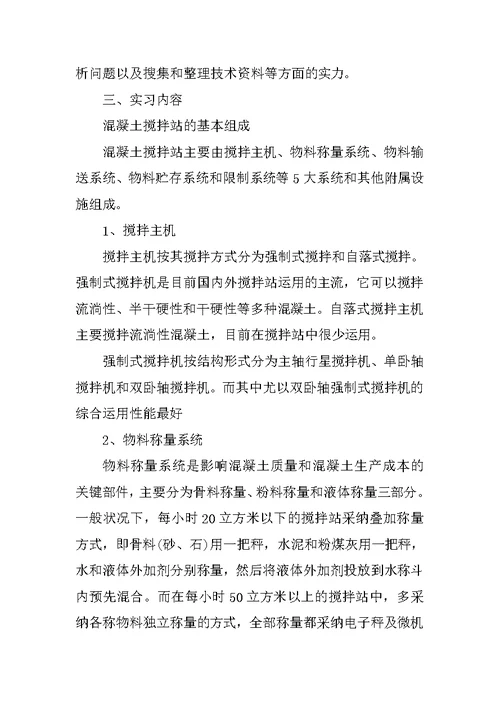 析问题以及搜集和整理技术资料等方面的实力。

三、实习内容

混凝土搅拌站的基本组成

混凝土搅拌站主要由搅拌主机、物料称量系统、物料输送系统、物料贮存系统和限制系统等 5 大系统和其他附属设施组成。

1、搅拌主机

搅拌主机按其搅拌方式分为强制式搅拌和自落式搅拌。强制式搅拌机是目前国内外搅拌站运用的主流，它可以搅拌流淌性、半干硬性和干硬性等多种混凝土。自落式搅拌主机主要搅拌流淌性混凝土，目前在搅拌站中很少运用。

强制式搅拌机按结构形式分为主轴行星搅拌机、单卧轴搅拌机和双卧轴搅拌机。而其中尤以双卧轴强制式搅拌机的综合运用性能最好

2、物料称量系统

物料称量系统是影响混凝土质量和混凝土生产成本的关键部件，主要分为骨料称量、粉料称量和液体称量三部分。一般状况下，每小时 20 立方米以下的搅拌站采纳叠加称量方式，即骨料(砂、石)用一把秤，水泥和粉煤灰用一把秤，水和液体外加剂分别称量，然后将液体外加剂投放到水称斗内预先混合。而在每小时 50 立方米以上的搅拌站中，多采纳各称物料独立称量的方式，全部称量都采纳电子秤及微机